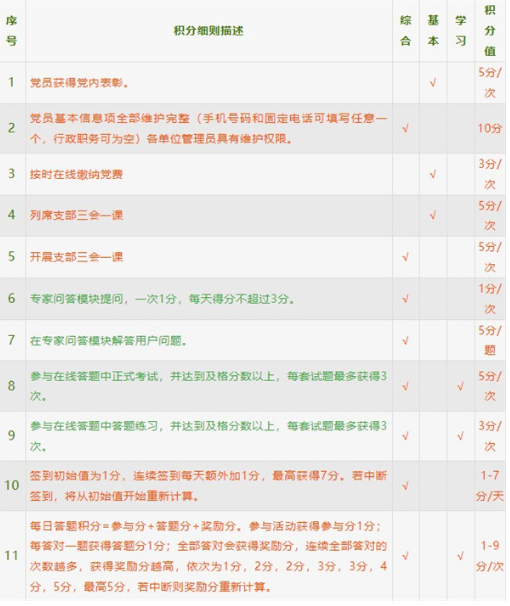 | 序号 | 积分细则描述 | 综合 | 基本 | 学习 | 积分值 |
|---|---|---|---|---|---|
| 1 | 党员获得党内表彰。 | | √ | | 5分/次 |
| 2 | 党员基本信息项全部维护完整（手机号码和固定电话可填写任意一个，行政职务可为空）各单位管理员具有维护权限。 | √ | | | 10分 |
| 3 | 按时在线缴纳党费 | | √ | | 3分/次 |
| 4 | 列席支部三会一课 | | √ | | 5分/次 |
| 5 | 开展支部三会一课 | √ | | | 5分/次 |
| 6 | 专家问答模块提问，一次1分，每天得分不超过3分。 | √ | | | 1分/次 |
| 7 | 在专家问答模块解答用户问题。 | √ | | | 5分/题 |
| 8 | 参与在线答题中正式考试，并达到及格分数以上，每套试题最多获得3次。 | √ | | √ | 5分/次 |
| 9 | 参与在线答题中答题练习，并达到及格分数以上，每套试题最多获得3次。 | √ | | √ | 3分/次 |
| 10 | 签到初始值为1分，连续签到每天额外加1分，最高获得7分。若中断签到，将从初始值开始重新计算。 | √ | | | 1-7分/天 |
| 11 | 每日答题积分=参与分+答题分+奖励分。参与活动获得参与分1分；每答对一题获得答题分1分；全部答对会获得奖励分，连续全部答对的次数越多，获得奖励分越高，依次为1分，2分，2分，3分，3分，4分，5分，最高5分，若中断则奖励分重新计算。 | √ | | √ | 1-9分/次 |